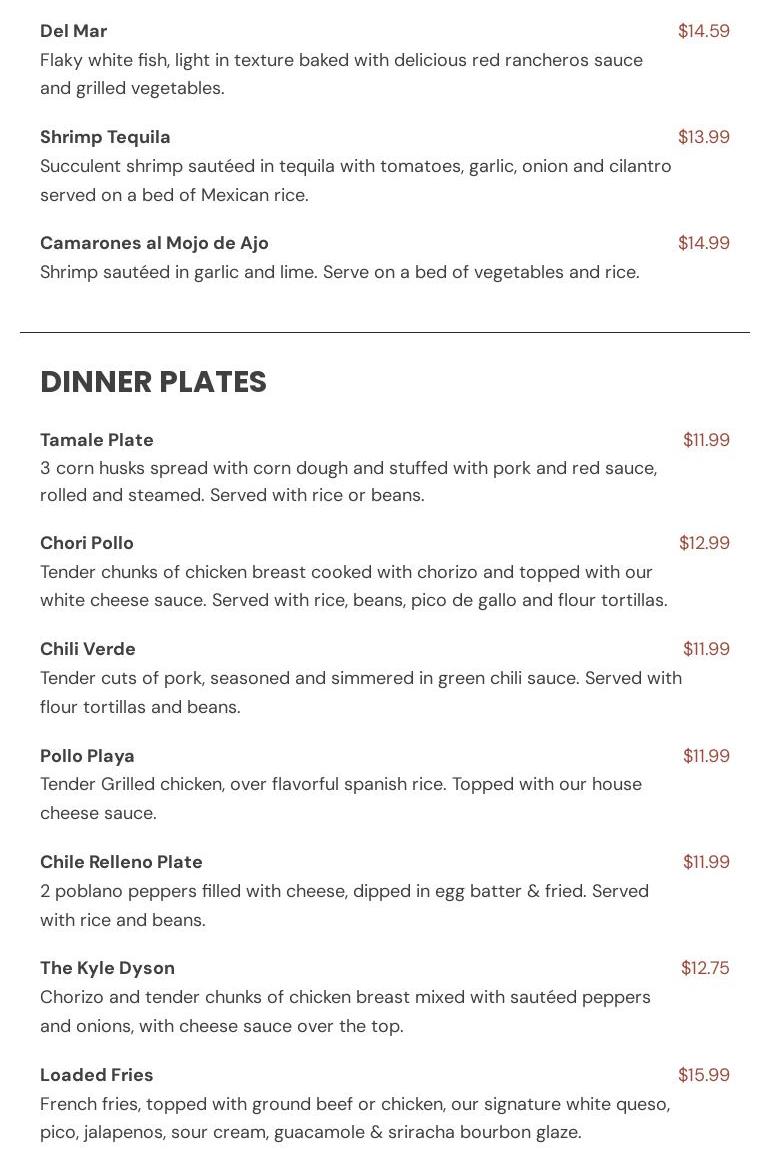 Del Mar
$14.59
Flaky white fish, light in texture baked with delicious red rancheros sauce and grilled vegetables.

Shrimp Tequila
$13.99
Succulent shrimp sautéed in tequila with tomatoes, garlic, onion and cilantro served on a bed of Mexican rice.

Camarones al Mojo de Ajo
$14.99
Shrimp sautéed in garlic and lime. Serve on a bed of vegetables and rice.

DINNER PLATES

Tamale Plate
$11.99
3 corn husks spread with corn dough and stuffed with pork and red sauce, rolled and steamed. Served with rice or beans.

Chori Pollo
$12.99
Tender chunks of chicken breast cooked with chorizo and topped with our white cheese sauce. Served with rice, beans, pico de gallo and flour tortillas.

Chili Verde
$11.99
Tender cuts of pork, seasoned and simmered in green chili sauce. Served with flour tortillas and beans.

Pollo Playa
$11.99
Tender Grilled chicken, over flavorful spanish rice. Topped with our house cheese sauce.

Chile Relleno Plate
$11.99
2 poblano peppers filled with cheese, dipped in egg batter & fried. Served with rice and beans.

The Kyle Dyson
$12.75
Chorizo and tender chunks of chicken breast mixed with sautéed peppers and onions, with cheese sauce over the top.

Loaded Fries
$15.99
French fries, topped with ground beef or chicken, our signature white queso, pico, jalapenos, sour cream, guacamole & sriracha bourbon glaze.